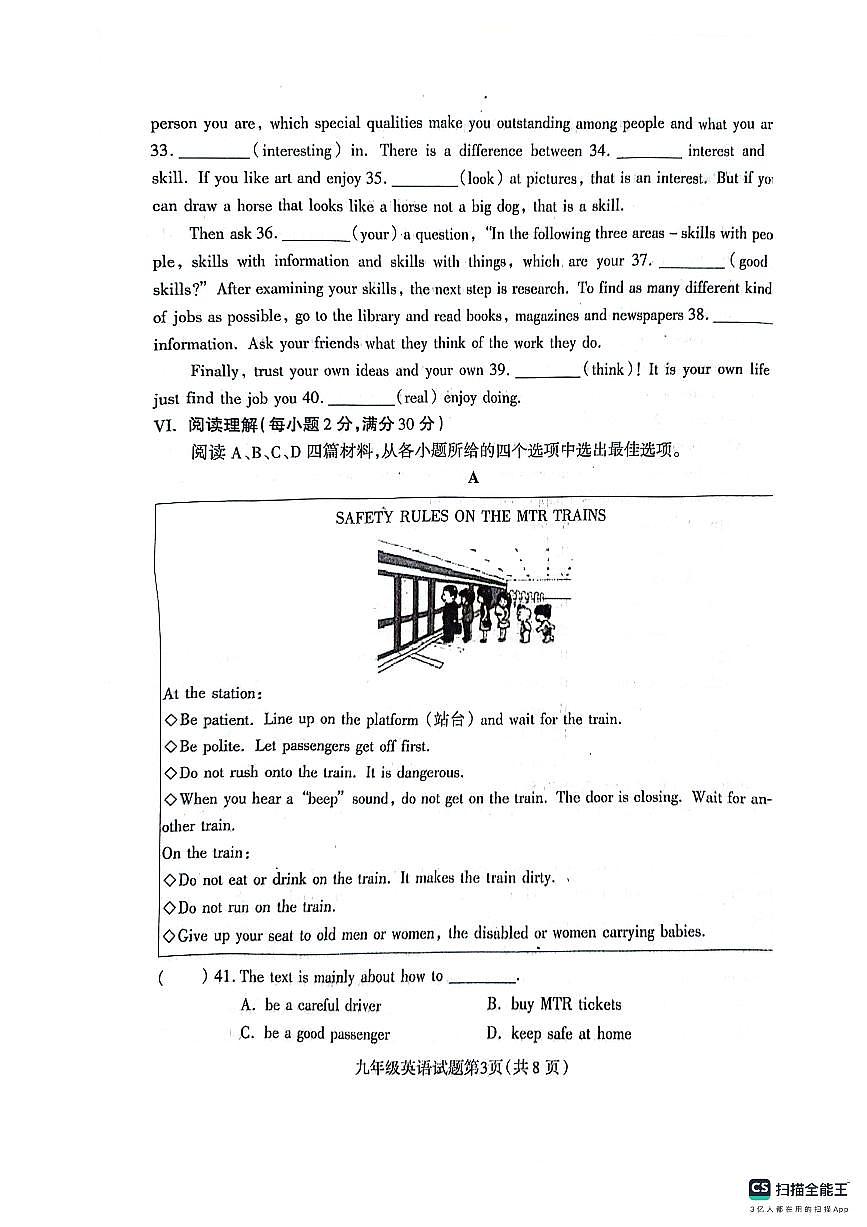 person you are, which special qualities make you outstanding among people and what you ar 33. ________ (interesting) in. There is a difference between 34. ________ interest and skill. If you like art and enjoy 35. ________ (look) at pictures, that is an interest. But if yo can draw a horse that looks like a horse not a big dog, that is a skill.

Then ask 36. ________ (your) a question, "In the following three areas – skills with people, skills with information and skills with things, which are your 37. ________ (good skills?" After examining your skills, the next step is research. To find as many different kind of jobs as possible, go to the library and read books, magazines and newspapers 38. ________ information. Ask your friends what they think of the work they do.

Finally, trust your own ideas and your own 39. ________ (think)! It is your own life just find the job you 40. ________ (real) enjoy doing.

VI. 阅读理解(每小题2分,满分30分)

阅读A、B、C、D四篇材料,从各小题所给的四个选项中选出最佳选项。

A

SAFETY RULES ON THE MTR TRAINS

At the station:

◇Be patient. Line up on the platform (站台) and wait for the train.

◇Be polite. Let passengers get off first.

◇Do not rush onto the train. It is dangerous.

◇When you hear a "beep" sound, do not get on the train. The door is closing. Wait for another train.

On the train:

◇Do not eat or drink on the train. It makes the train dirty.

◇Do not run on the train.

◇Give up your seat to old men or women, the disabled or women carrying babies.

( ) 41. The text is mainly about how to ________.

A. be a careful driver
B. buy MTR tickets
C. be a good passenger
D. keep safe at home

九年级英语试题第3页(共8页)

CS 扫描全能王
3亿人都在用的扫描App